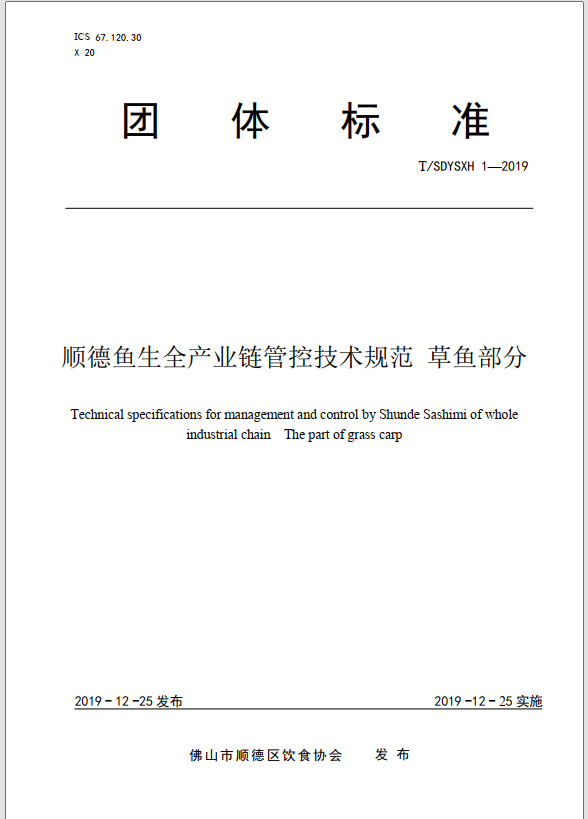 ICS 67.120.30
X 20

团　体　标　准

T/SDYSXH 1—2019

顺德鱼生全产业链管控技术规范 草鱼部分

Technical specifications for management and control by Shunde Sashimi of whole industrial chain　The part of grass carp

2019－12－25 发布

2019－12－25 实施

佛山市顺德区饮食协会　发 布